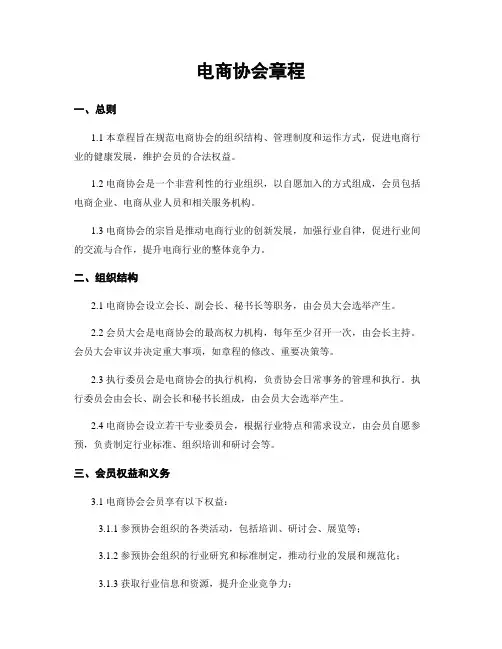 电商协会章程

一、总则

1.1 本章程旨在规范电商协会的组织结构、管理制度和运作方式，促进电商行业的健康发展，维护会员的合法权益。

1.2 电商协会是一个非营利性的行业组织，以自愿加入的方式组成，会员包括电商企业、电商从业人员和相关服务机构。

1.3 电商协会的宗旨是推动电商行业的创新发展，加强行业自律，促进行业间的交流与合作，提升电商行业的整体竞争力。

二、组织结构

2.1 电商协会设立会长、副会长、秘书长等职务，由会员大会选举产生。

2.2 会员大会是电商协会的最高权力机构，每年至少召开一次，由会长主持。会员大会审议并决定重大事项，如章程的修改、重要决策等。

2.3 执行委员会是电商协会的执行机构，负责协会日常事务的管理和执行。执行委员会由会长、副会长和秘书长组成，由会员大会选举产生。

2.4 电商协会设立若干专业委员会，根据行业特点和需求设立，由会员自愿参预，负责制定行业标准、组织培训和研讨会等。

三、会员权益和义务

3.1 电商协会会员享有以下权益：

3.1.1 参预协会组织的各类活动，包括培训、研讨会、展览等；

3.1.2 参预协会组织的行业研究和标准制定，推动行业的发展和规范化；

3.1.3 获取行业信息和资源，提升企业竞争力；